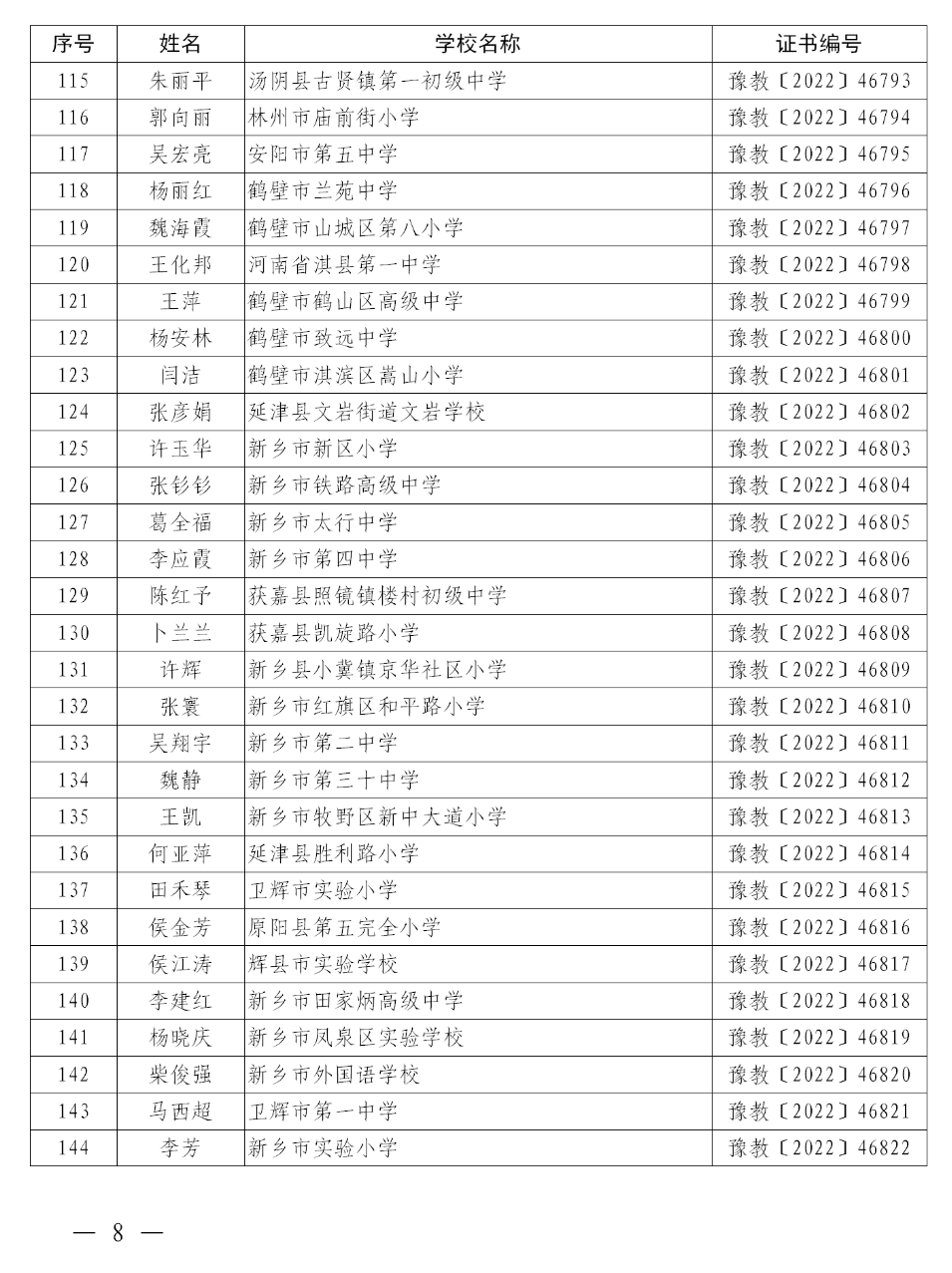 | 序号 | 姓名 | 学校名称 | 证书编号 |
|---|---|---|---|
| 115 | 朱丽平 | 汤阴县古贤镇第一初级中学 | 豫教〔2022〕46793 |
| 116 | 郭向丽 | 林州市庙前街小学 | 豫教〔2022〕46794 |
| 117 | 吴宏亮 | 安阳市第五中学 | 豫教〔2022〕46795 |
| 118 | 杨丽红 | 鹤壁市兰苑中学 | 豫教〔2022〕46796 |
| 119 | 魏海霞 | 鹤壁市山城区第八小学 | 豫教〔2022〕46797 |
| 120 | 王化邦 | 河南省淇县第一中学 | 豫教〔2022〕46798 |
| 121 | 王萍 | 鹤壁市鹤山区高级中学 | 豫教〔2022〕46799 |
| 122 | 杨安林 | 鹤壁市致远中学 | 豫教〔2022〕46800 |
| 123 | 闫洁 | 鹤壁市淇滨区嵩山小学 | 豫教〔2022〕46801 |
| 124 | 张彦娟 | 延津县文岩街道文岩学校 | 豫教〔2022〕46802 |
| 125 | 许玉华 | 新乡市新区小学 | 豫教〔2022〕46803 |
| 126 | 张钐钐 | 新乡市铁路高级中学 | 豫教〔2022〕46804 |
| 127 | 葛全福 | 新乡市太行中学 | 豫教〔2022〕46805 |
| 128 | 李应霞 | 新乡市第四中学 | 豫教〔2022〕46806 |
| 129 | 陈红予 | 获嘉县照镜镇楼村初级中学 | 豫教〔2022〕46807 |
| 130 | 卜兰兰 | 获嘉县凯旋路小学 | 豫教〔2022〕46808 |
| 131 | 许辉 | 新乡县小冀镇京华社区小学 | 豫教〔2022〕46809 |
| 132 | 张寰 | 新乡市红旗区和平路小学 | 豫教〔2022〕46810 |
| 133 | 吴翔宇 | 新乡市第二中学 | 豫教〔2022〕46811 |
| 134 | 魏静 | 新乡市第三十中学 | 豫教〔2022〕46812 |
| 135 | 王凯 | 新乡市牧野区新中大道小学 | 豫教〔2022〕46813 |
| 136 | 何亚萍 | 延津县胜利路小学 | 豫教〔2022〕46814 |
| 137 | 田禾琴 | 卫辉市实验小学 | 豫教〔2022〕46815 |
| 138 | 侯金芳 | 原阳县第五完全小学 | 豫教〔2022〕46816 |
| 139 | 侯江涛 | 辉县市实验学校 | 豫教〔2022〕46817 |
| 140 | 李建红 | 新乡市田家炳高级中学 | 豫教〔2022〕46818 |
| 141 | 杨晓庆 | 新乡市凤泉区实验学校 | 豫教〔2022〕46819 |
| 142 | 柴俊强 | 新乡市外国语学校 | 豫教〔2022〕46820 |
| 143 | 马西超 | 卫辉市第一中学 | 豫教〔2022〕46821 |
| 144 | 李芳 | 新乡市实验小学 | 豫教〔2022〕46822 |

— 8 —